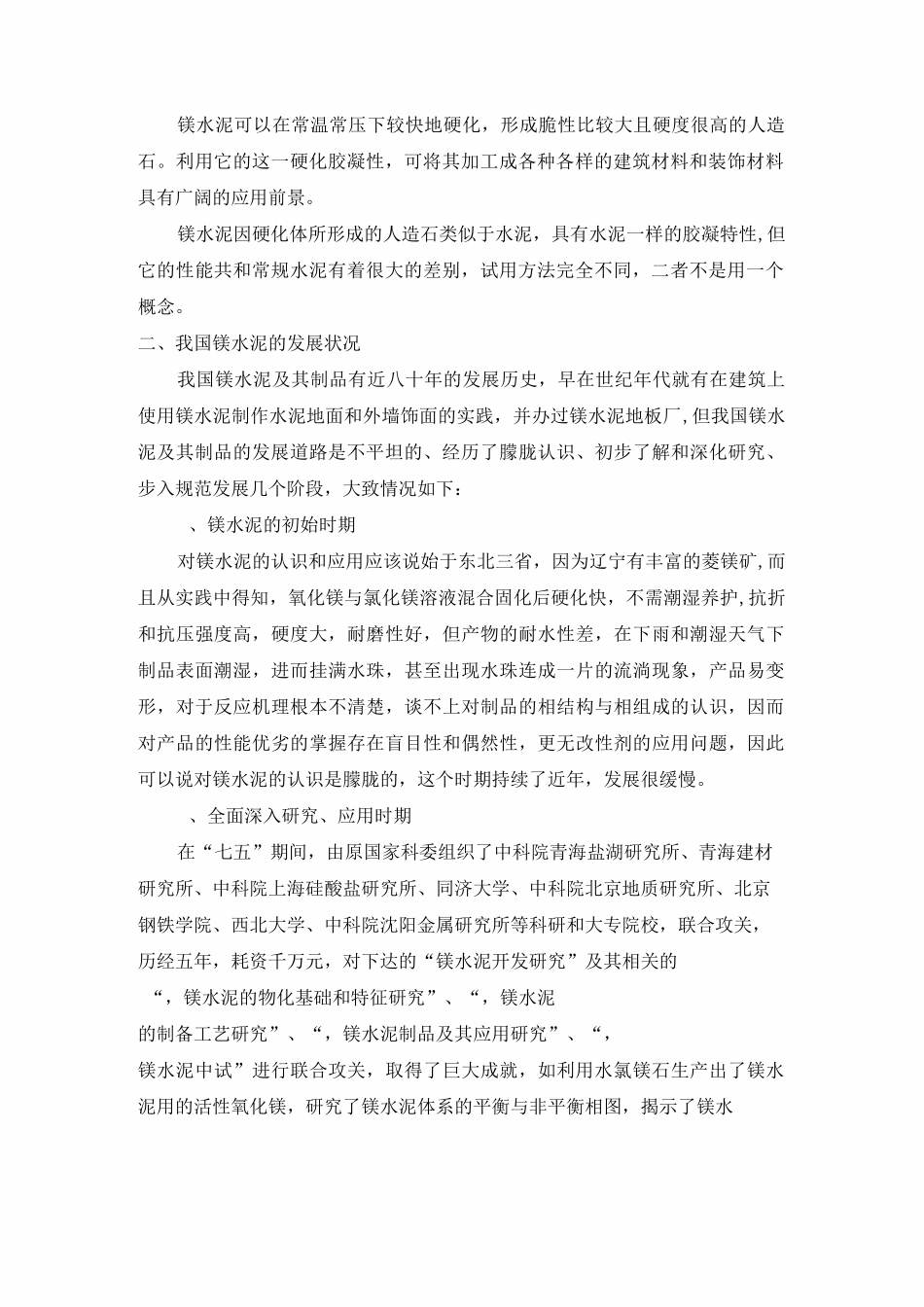 镁水泥可以在常温常压下较快地硬化，形成脆性比较大且硬度很高的人造石。利用它的这一硬化胶凝性，可将其加工成各种各样的建筑材料和装饰材料具有广阔的应用前景。

镁水泥因硬化体所形成的人造石类似于水泥，具有水泥一样的胶凝特性,但它的性能共和常规水泥有着很大的差别，试用方法完全不同，二者不是用一个概念。

二、我国镁水泥的发展状况

我国镁水泥及其制品有近八十年的发展历史，早在世纪年代就有在建筑上使用镁水泥制作水泥地面和外墙饰面的实践，并办过镁水泥地板厂,但我国镁水泥及其制品的发展道路是不平坦的、经历了朦胧认识、初步了解和深化研究、步入规范发展几个阶段，大致情况如下：

、镁水泥的初始时期

对镁水泥的认识和应用应该说始于东北三省，因为辽宁有丰富的菱镁矿,而且从实践中得知，氧化镁与氯化镁溶液混合固化后硬化快，不需潮湿养护,抗折和抗压强度高，硬度大，耐磨性好，但产物的耐水性差，在下雨和潮湿天气下制品表面潮湿，进而挂满水珠，甚至出现水珠连成一片的流淌现象，产品易变形，对于反应机理根本不清楚，谈不上对制品的相结构与相组成的认识，因而对产品的性能优劣的掌握存在盲目性和偶然性，更无改性剂的应用问题，因此可以说对镁水泥的认识是朦胧的，这个时期持续了近年，发展很缓慢。

、全面深入研究、应用时期

在“七五”期间，由原国家科委组织了中科院青海盐湖研究所、青海建材研究所、中科院上海硅酸盐研究所、同济大学、中科院北京地质研究所、北京钢铁学院、西北大学、中科院沈阳金属研究所等科研和大专院校，联合攻关，历经五年，耗资千万元，对下达的“镁水泥开发研究”及其相关的“，镁水泥的物化基础和特征研究”、“，镁水泥的制备工艺研究”、“，镁水泥制品及其应用研究”、“，镁水泥中试”进行联合攻关，取得了巨大成就，如利用水氯镁石生产出了镁水泥用的活性氧化镁，研究了镁水泥体系的平衡与非平衡相图，揭示了镁水